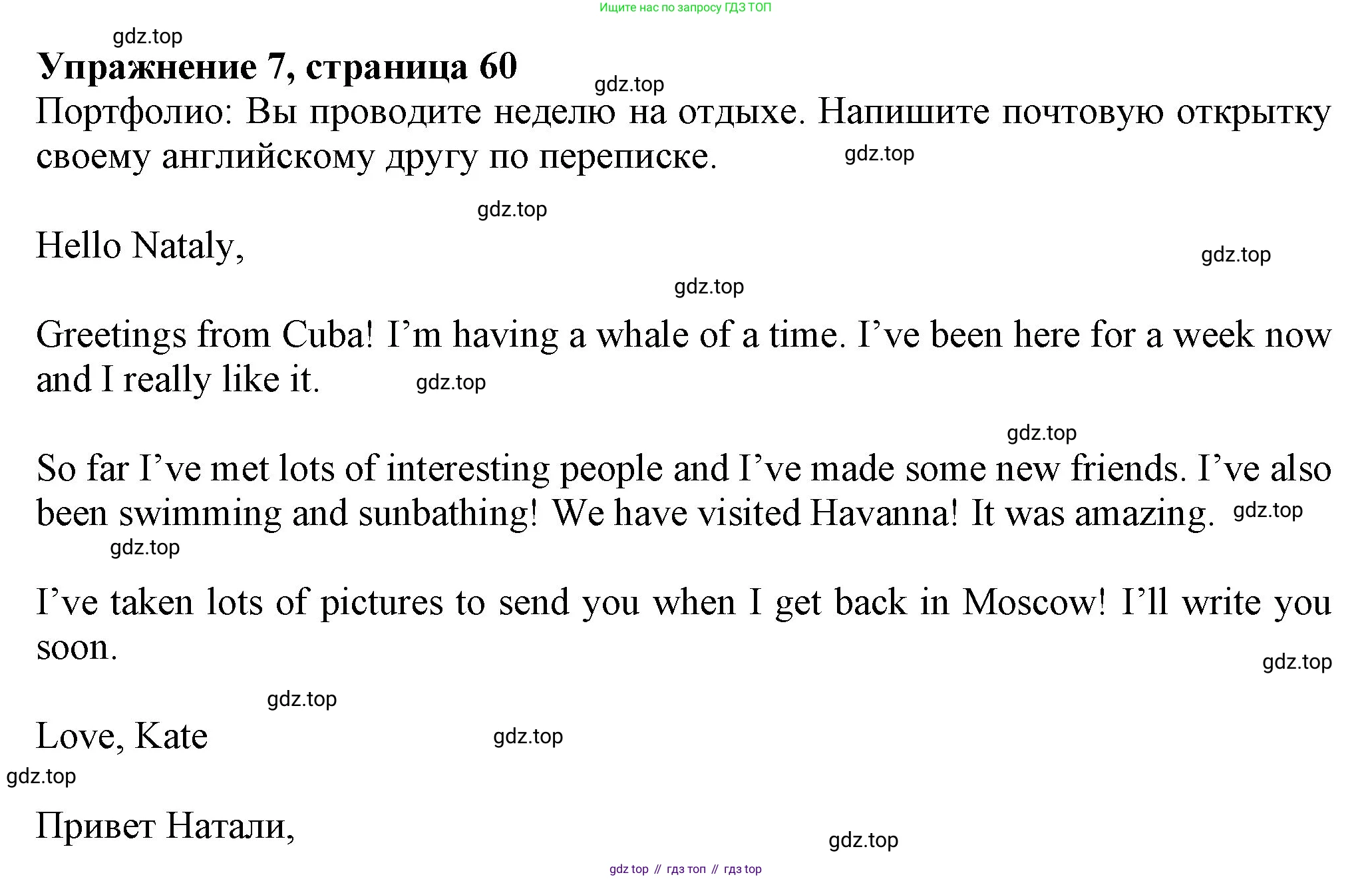 Ищите нас по запросу ГДЗ ТОП

Упражнение 7, страница 60

Портфолио: Вы проводите неделю на отдыхе. Напишите почтовую открытку своему английскому другу по переписке.

Hello Nataly,

Greetings from Cuba! I'm having a whale of a time. I've been here for a week now and I really like it.

So far I've met lots of interesting people and I've made some new friends. I've also been swimming and sunbathing! We have visited Havanna! It was amazing.

I've taken lots of pictures to send you when I get back in Moscow! I'll write you soon.

Love, Kate

Привет Натали,

gdz top // гдз топ // гдз top

gdz.top